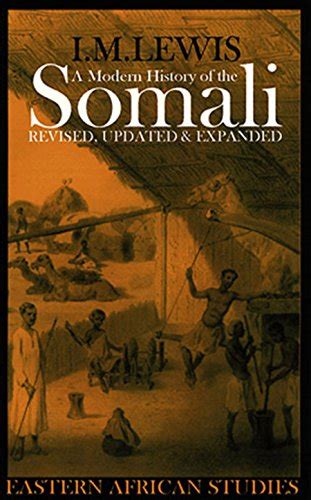 I.M.LEWIS

A Modern History of the

Somali

REVISED, UPDATED & EXPANDED

EASTERN AFRICAN STUDIES